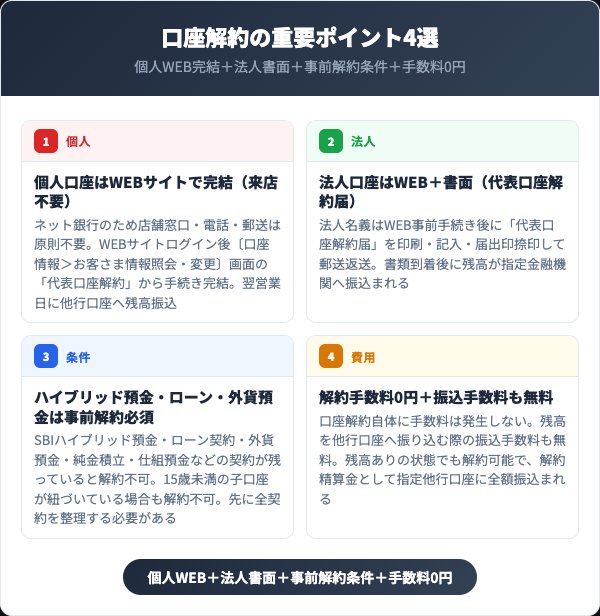 口座解約の重要ポイント4選

個人WEB完結＋法人書面＋事前解約条件＋手数料0円

1 個人

個人口座はWEBサイトで完結（来店不要）

ネット銀行のため店舗窓口・電話・郵送は原則不要。WEBサイトログイン後〔口座情報＞お客さま情報照会・変更〕画面の「代表口座解約」から手続き完結。翌営業日に他行口座へ残高振込

2 法人

法人口座はWEB＋書面（代表口座解約届）

法人名義はWEB事前手続き後に「代表口座解約届」を印刷・記入・届出印捺印して郵送返送。書類到着後に残高が指定金融機関へ振込まれる

3 条件

ハイブリッド預金・ローン・外貨預金は事前解約必須

SBIハイブリッド預金・ローン契約・外貨預金・純金積立・仕組預金などの契約が残っていると解約不可。15歳未満の子口座が紐づいている場合も解約不可。先に全契約を整理する必要がある

4 費用

解約手数料0円＋振込手数料も無料

口座解約自体に手数料は発生しない。残高を他行口座へ振り込む際の振込手数料も無料。残高ありの状態でも解約可能で、解約精算金として指定他行口座に全額振込まれる

個人WEB＋法人書面＋事前解約条件＋手数料0円